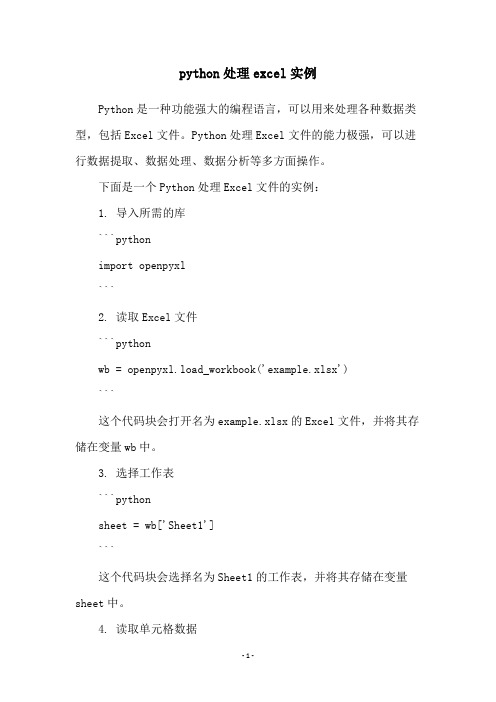 python 处理 excel 实例

Python 是一种功能强大的编程语言，可以用来处理各种数据类型，包括 Excel 文件。Python 处理 Excel 文件的能力极强，可以进行数据提取、数据处理、数据分析等多方面操作。

下面是一个 Python 处理 Excel 文件的实例：

1. 导入所需的库

```python

import openpyxl

```

2. 读取 Excel 文件

```python

wb = openpyxl.load_workbook('example.xlsx')

```

这个代码块会打开名为 example.xlsx 的 Excel 文件，并将其存储在变量 wb 中。

3. 选择工作表

```python

sheet = wb['Sheet1']

```

这个代码块会选择名为 Sheet1 的工作表，并将其存储在变量 sheet 中。

4. 读取单元格数据

-1-